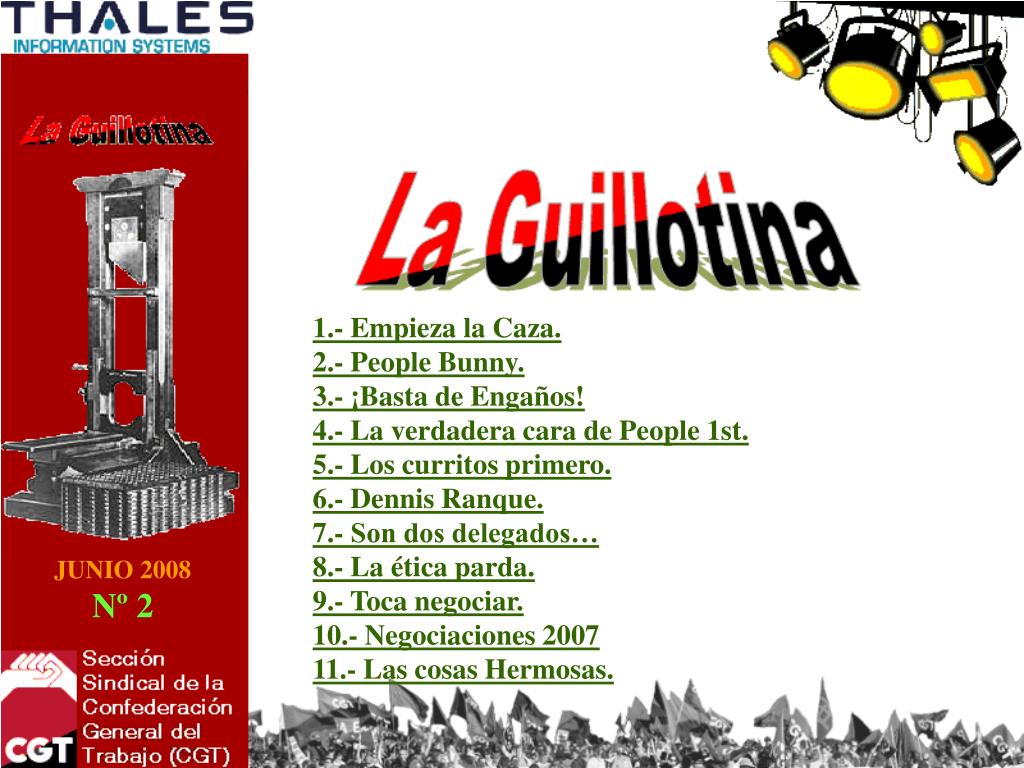 THALES
INFORMATION SYSTEMS

La Guillotina

JUNIO 2008
Nº 2

CGT Sección Sindical de la Confederación General del Trabajo (CGT)

La Guillotina

1.- Empieza la Caza.
2.- People Bunny.
3.- ¡Basta de Engaños!
4.- La verdadera cara de People 1st.
5.- Los curritos primero.
6.- Dennis Ranque.
7.- Son dos delegados…
8.- La ética parda.
9.- Toca negociar.
10.- Negociaciones 2007
11.- Las cosas Hermosas.